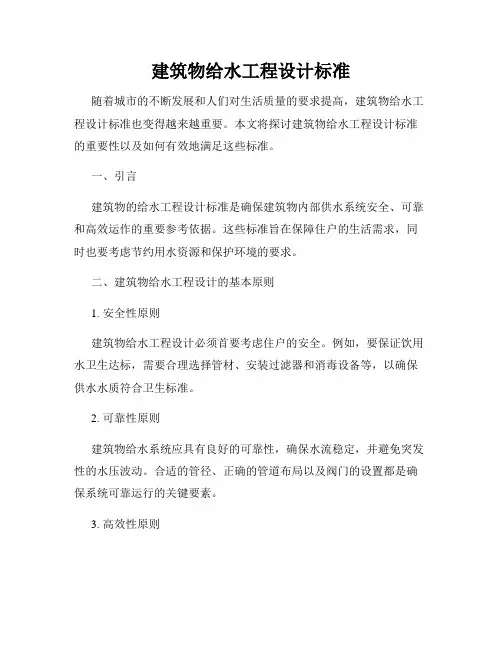 建筑物给水工程设计标准

随着城市的不断发展和人们对生活质量的要求提高，建筑物给水工程设计标准也变得越来越重要。本文将探讨建筑物给水工程设计标准的重要性以及如何有效地满足这些标准。

一、引言

建筑物的给水工程设计标准是确保建筑物内部供水系统安全、可靠和高效运作的重要参考依据。这些标准旨在保障住户的生活需求，同时也要考虑节约用水资源和保护环境的要求。

二、建筑物给水工程设计的基本原则

1. 安全性原则

建筑物给水工程设计必须首要考虑住户的安全。例如，要保证饮用水卫生达标，需要合理选择管材、安装过滤器和消毒设备等，以确保供水水质符合卫生标准。

2. 可靠性原则

建筑物给水系统应具有良好的可靠性，确保水流稳定，并避免突发性的水压波动。合适的管径、正确的管道布局以及阀门的设置都是确保系统可靠运行的关键要素。

3. 高效性原则